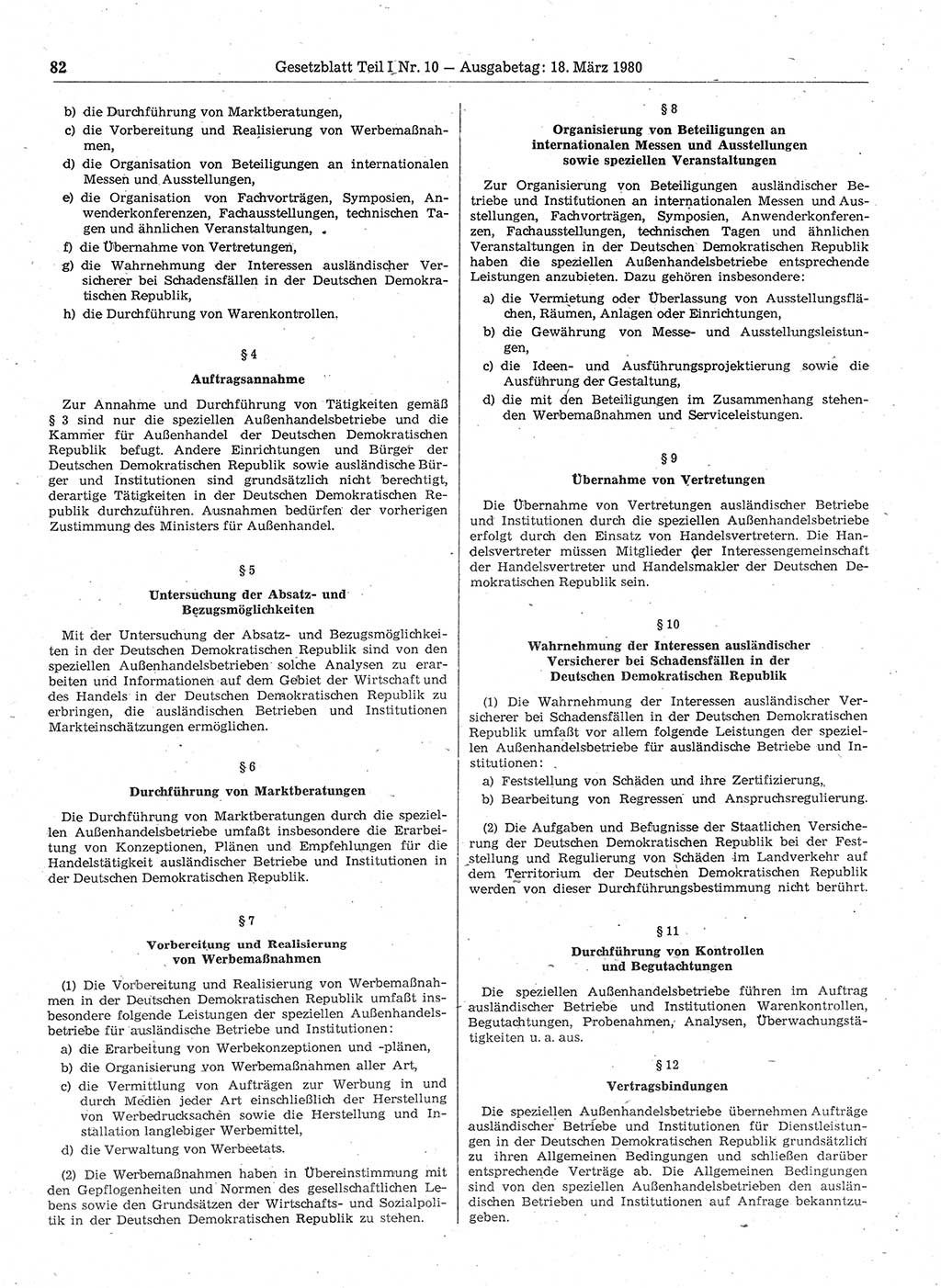 82 Gesetzblatt Teil I Nr. 10 — Ausgabetag: 18. März 1980

b) die Durchführung von Marktberatungen,
c) die Vorbereitung und Realisierung von Werbemaßnahmen,
d) die Organisation von Beteiligungen an internationalen Messen und Ausstellungen,
e) die Organisation von Fachvorträgen, Symposien, Anwenderkonferenzen, Fachausstellungen, technischen Tagen und ähnlichen Veranstaltungen,
f) die Übernahme von Vertretungen,
g) die Wahrnehmung der Interessen ausländischer Versicherer bei Schadensfällen in der Deutschen Demokratischen Republik,
h) die Durchführung von Warenkontrollen.

§ 4
Auftragsannahme

Zur Annahme und Durchführung von Tätigkeiten gemäß § 3 sind nur die speziellen Außenhandelsbetriebe und die Kammer für Außenhandel der Deutschen Demokratischen Republik befugt. Andere Einrichtungen und Bürger der Deutschen Demokratischen Republik sowie ausländische Bürger und Institutionen sind grundsätzlich nicht berechtigt, derartige Tätigkeiten in der Deutschen Demokratischen Republik durchzuführen. Ausnahmen bedürfen der vorherigen Zustimmung des Ministers für Außenhandel.

§ 5
Untersuchung der Absatz- und Bezugsmöglichkeiten

Mit der Untersuchung der Absatz- und Bezugsmöglichkeiten in der Deutschen Demokratischen Republik sind von den speziellen Außenhandelsbetrieben solche Analysen zu erarbeiten und Informationen auf dem Gebiet der Wirtschaft und des Handels in der Deutschen Demokratischen Republik zu erbringen, die ausländischen Betrieben und Institutionen Markteinschätzungen ermöglichen.

§ 6
Durchführung von Marktberatungen

Die Durchführung von Marktberatungen durch die speziellen Außenhandelsbetriebe umfaßt insbesondere die Erarbeitung von Konzeptionen, Plänen und Empfehlungen für die Handelstätigkeit ausländischer Betriebe und Institutionen in der Deutschen Demokratischen Republik.

§ 7
Vorbereitung und Realisierung von Werbemaßnahmen

(1) Die Vorbereitung und Realisierung von Werbemaßnahmen in der Deutschen Demokratischen Republik umfaßt insbesondere folgende Leistungen der speziellen Außenhandelsbetriebe für ausländische Betriebe und Institutionen:
a) die Erarbeitung von Werbekonzeptionen und -plänen,
b) die Organisierung von Werbemaßnahmen aller Art,
c) die Vermittlung von Aufträgen zur Werbung in und durch Medien jeder Art einschließlich der Herstellung von Werbedrucksachen sowie die Herstellung und Installation langlebiger Werbemittel,
d) die Verwaltung von Werbeetats.

(2) Die Werbemaßnahmen haben in Übereinstimmung mit den Gepflogenheiten und Normen des gesellschaftlichen Lebens sowie den Grundsätzen der Wirtschafts- und Sozialpolitik in der Deutschen Demokratischen Republik zu stehen.

§ 8
Organisierung von Beteiligungen an internationalen Messen und Ausstellungen sowie speziellen Veranstaltungen

Zur Organisierung von Beteiligungen ausländischer Betriebe und Institutionen an internationalen Messen und Ausstellungen, Fachvorträgen, Symposien, Anwenderkonferenzen, Fachausstellungen, technischen Tagen und ähnlichen Veranstaltungen in der Deutschen Demokratischen Republik haben die speziellen Außenhandelsbetriebe entsprechende Leistungen anzubieten. Dazu gehören insbesondere:
a) die Vermietung oder Überlassung von Ausstellungsflächen, Räumen, Anlagen oder Einrichtungen,
b) die Gewährung von Messe- und Ausstellungsleistungen,
c) die Ideen- und Ausführungsprojektierung sowie die Ausführung der Gestaltung,
d) die mit den Beteiligungen im Zusammenhang stehenden Werbemaßnahmen und Serviceleistungen.

§ 9
Übernahme von Vertretungen

Die Übernahme von Vertretungen ausländischer Betriebe und Institutionen durch die speziellen Außenhandelsbetriebe erfolgt durch den Einsatz von Handelsvertretern. Die Handelsvertreter müssen Mitglieder der Interessengemeinschaft der Handelsvertreter und Handelsmakler der Deutschen Demokratischen Republik sein.

§ 10
Wahrnehmung der Interessen ausländischer Versicherer bei Schadensfällen in der Deutschen Demokratischen Republik

(1) Die Wahrnehmung der Interessen ausländischer Versicherer bei Schadensfällen in der Deutschen Demokratischen Republik umfaßt vor allem folgende Leistungen der speziellen Außenhandelsbetriebe für ausländische Betriebe und Institutionen:
a) Feststellung von Schäden und ihre Zertifizierung,
b) Bearbeitung von Regressen und Anspruchsregulierung.

(2) Die Aufgaben und Befugnisse der Staatlichen Versicherung der Deutschen Demokratischen Republik bei der Feststellung und Regulierung von Schäden im Landverkehr auf dem Territorium der Deutschen Demokratischen Republik werden von dieser Durchführungsbestimmung nicht berührt.

§ 11
Durchführung von Kontrollen und Begutachtungen

Die speziellen Außenhandelsbetriebe führen im Auftrag ausländischer Betriebe und Institutionen Warenkontrollen, Begutachtungen, Probenahmen, Analysen, Überwachungstätigkeiten u. a. aus.

§ 12
Vertragsbindungen

Die speziellen Außenhandelsbetriebe übernehmen Aufträge ausländischer Betriebe und Institutionen für Dienstleistungen in der Deutschen Demokratischen Republik grundsätzlich zu ihren Allgemeinen Bedingungen und schließen darüber entsprechende Verträge ab. Die Allgemeinen Bedingungen sind von den speziellen Außenhandelsbetrieben den ausländischen Betrieben und Institutionen auf Anfrage bekanntzugeben.